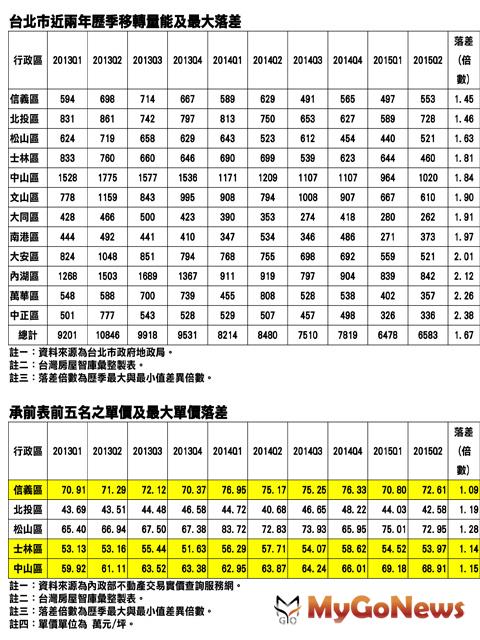 台北市近兩年歷季移轉量能及最大落差

| 行政區 | 2013Q1 | 2013Q2 | 2013Q3 | 2013Q4 | 2014Q1 | 2014Q2 | 2014Q3 | 2014Q4 | 2015Q1 | 2015Q2 | 落差(倍數) |
|---|---|---|---|---|---|---|---|---|---|---|---|
| 信義區 | 594 | 698 | 714 | 667 | 589 | 629 | 491 | 565 | 497 | 553 | 1.45 |
| 北投區 | 831 | 861 | 742 | 797 | 813 | 750 | 653 | 627 | 589 | 728 | 1.46 |
| 松山區 | 624 | 719 | 658 | 629 | 643 | 523 | 612 | 454 | 440 | 521 | 1.63 |
| 士林區 | 833 | 760 | 660 | 646 | 690 | 699 | 539 | 623 | 644 | 460 | 1.81 |
| 中山區 | 1528 | 1775 | 1577 | 1536 | 1171 | 1209 | 1107 | 1107 | 964 | 1020 | 1.84 |
| 文山區 | 778 | 1159 | 843 | 995 | 908 | 794 | 1008 | 907 | 667 | 610 | 1.90 |
| 大同區 | 428 | 466 | 500 | 423 | 390 | 353 | 274 | 418 | 280 | 262 | 1.91 |
| 南港區 | 444 | 492 | 441 | 410 | 347 | 534 | 346 | 486 | 271 | 373 | 1.97 |
| 大安區 | 824 | 1048 | 851 | 794 | 768 | 755 | 698 | 692 | 559 | 521 | 2.01 |
| 內湖區 | 1268 | 1503 | 1689 | 1367 | 911 | 919 | 797 | 904 | 839 | 842 | 2.12 |
| 萬華區 | 548 | 588 | 700 | 739 | 455 | 808 | 528 | 538 | 402 | 357 | 2.26 |
| 中正區 | 501 | 777 | 543 | 528 | 529 | 507 | 457 | 498 | 326 | 336 | 2.38 |
| 總計 | 9201 | 10846 | 9918 | 9531 | 8214 | 8480 | 7510 | 7819 | 6478 | 6583 | 1.67 |

註一：資料來源為台北市政府地政局。
註二：台灣房屋智庫彙整製表。
註三：落差倍數為歷季最大與最小值差異倍數。

承前表前五名之單價及最大單價落差

| 行政區 | 2013Q1 | 2013Q2 | 2013Q3 | 2013Q4 | 2014Q1 | 2014Q2 | 2014Q3 | 2014Q4 | 2015Q1 | 2015Q2 | 落差(倍數) |
|---|---|---|---|---|---|---|---|---|---|---|---|
| 信義區 | 70.91 | 71.29 | 72.12 | 70.37 | 76.95 | 75.17 | 75.25 | 76.33 | 70.80 | 72.61 | 1.09 |
| 北投區 | 43.69 | 43.51 | 44.48 | 46.58 | 44.72 | 40.68 | 46.65 | 48.22 | 44.03 | 42.58 | 1.19 |
| 松山區 | 65.40 | 66.94 | 67.50 | 67.38 | 83.72 | 72.83 | 73.93 | 65.95 | 75.01 | 72.95 | 1.28 |
| 士林區 | 53.13 | 53.16 | 55.44 | 51.63 | 56.29 | 57.71 | 54.07 | 58.62 | 54.52 | 53.97 | 1.14 |
| 中山區 | 59.92 | 61.11 | 63.52 | 63.38 | 62.95 | 63.87 | 64.24 | 66.01 | 69.18 | 68.91 | 1.15 |

註一：資料來源為內政部不動產交易實價查詢服務網。
註二：台灣房屋智庫彙整製表。
註三：落差倍數為歷季最大與最小值差異倍數。
註四：單價單位為 萬元/坪。

MyGoNews